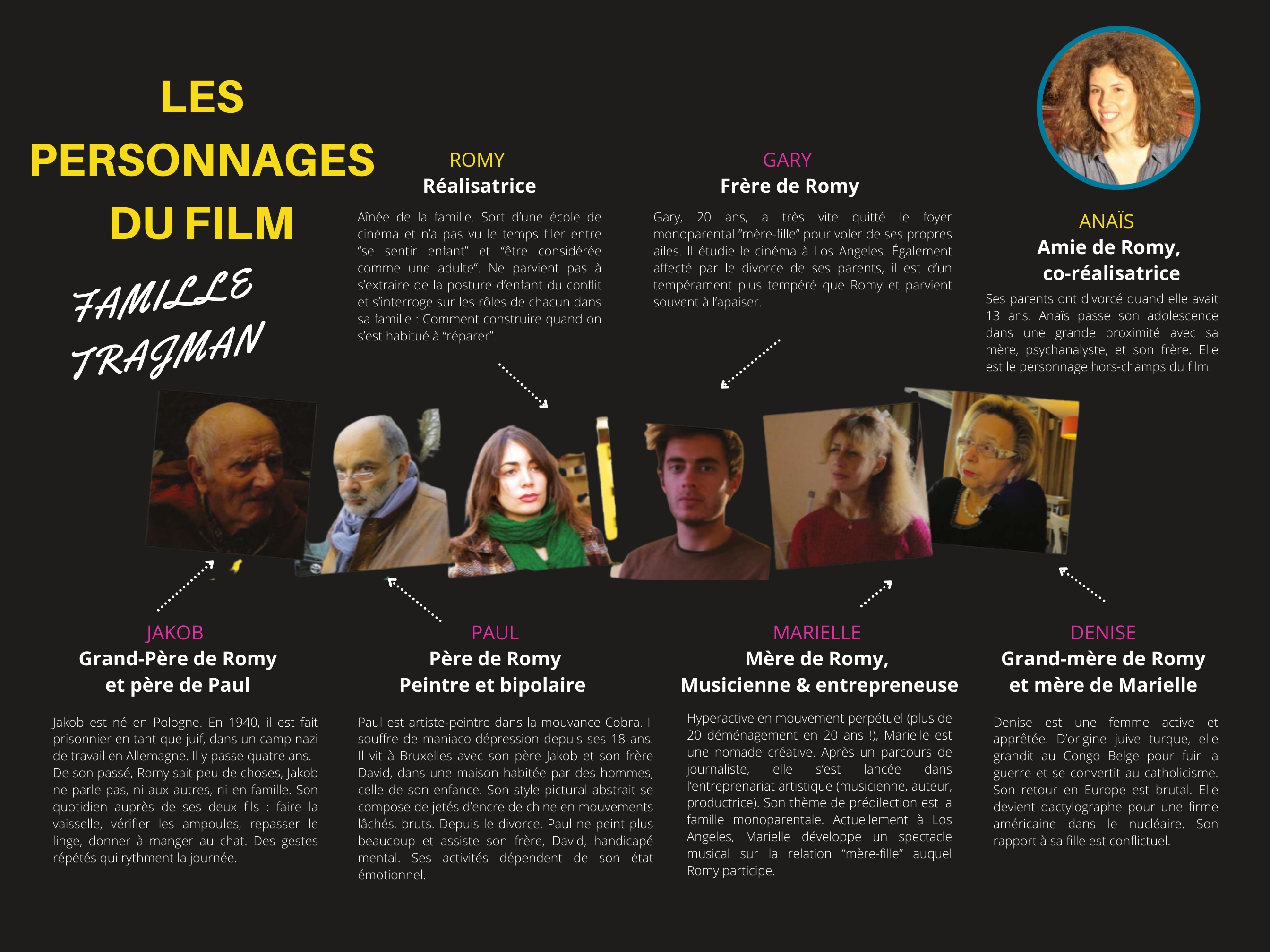 LES PERSONNAGES DU FILM

FAMILLE TRAJMAN

ROMY
Réalisatrice

Aînée de la famille. Sort d'une école de cinéma et n'a pas vu le temps filer entre "se sentir enfant" et "être considérée comme une adulte". Ne parvient pas à s'extraire de la posture d'enfant du conflit et s'interroge sur les rôles de chacun dans sa famille : Comment construire quand on s'est habitué à "réparer".

GARY
Frère de Romy

Gary, 20 ans, a très vite quitté le foyer monoparental "mère-fille" pour voler de ses propres ailes. Il étudie le cinéma à Los Angeles. Également affecté par le divorce de ses parents, il est d'un tempérament plus tempéré que Romy et parvient souvent à l'apaiser.

ANAÏS
Amie de Romy, co-réalisatrice

Ses parents ont divorcé quand elle avait 13 ans. Anaïs passe son adolescence dans une grande proximité avec sa mère, psychanalyste, et son frère. Elle est le personnage hors-champs du film.

JAKOB
Grand-Père de Romy et père de Paul

Jakob est né en Pologne. En 1940, il est fait prisonnier en tant que juif, dans un camp nazi de travail en Allemagne. Il y passe quatre ans. De son passé, Romy sait peu de choses, Jakob ne parle pas, ni aux autres, ni en famille. Son quotidien auprès de ses deux fils : faire la vaisselle, vérifier les ampoules, repasser le linge, donner à manger au chat. Des gestes répétés qui rythment la journée.

PAUL
Père de Romy
Peintre et bipolaire

Paul est artiste-peintre dans la mouvance Cobra. Il souffre de maniaco-dépression depuis ses 18 ans. Il vit à Bruxelles avec son père Jakob et son frère David, dans une maison habitée par des hommes, celle de son enfance. Son style pictural abstrait se compose de jetés d'encre de chine en mouvements lâchés, bruts. Depuis le divorce, Paul ne peint plus beaucoup et assiste son frère, David, handicapé mental. Ses activités dépendent de son état émotionnel.

MARIELLE
Mère de Romy,
Musicienne & entrepreneuse

Hyperactive en mouvement perpétuel (plus de 20 déménagement en 20 ans !), Marielle est une nomade créative. Après un parcours de journaliste, elle s'est lancée dans l'entreprenariat artistique (musicienne, auteur, productrice). Son thème de prédilection est la famille monoparentale. Actuellement à Los Angeles, Marielle développe un spectacle musical sur la relation "mère-fille" auquel Romy participe.

DENISE
Grand-mère de Romy
et mère de Marielle

Denise est une femme active et apprêtée. D'origine juive turque, elle grandit au Congo Belge pour fuir la guerre et se convertit au catholicisme. Son retour en Europe est brutal. Elle devient dactylographe pour une firme américaine dans le nucléaire. Son rapport à sa fille est conflictuel.